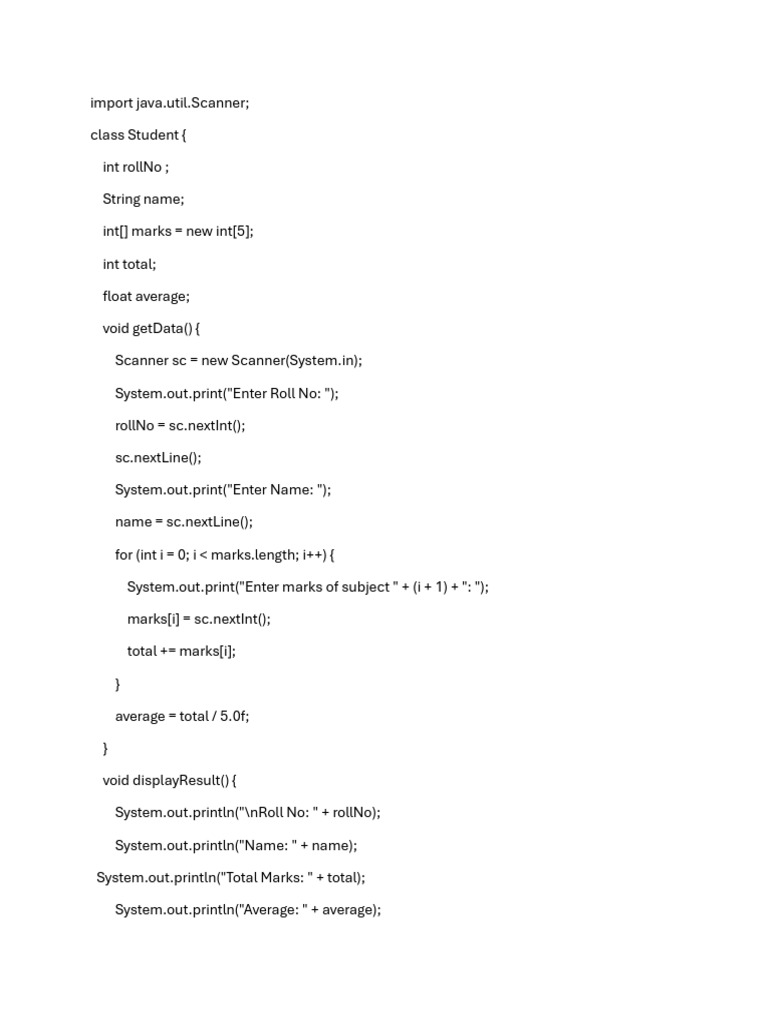 import java.util.Scanner;

class Student {

int rollNo ;

String name;

int[] marks = new int[5];

int total;

float average;

void getData() {

Scanner sc = new Scanner(System.in);

System.out.print("Enter Roll No: ");

rollNo = sc.nextInt();

sc.nextLine();

System.out.print("Enter Name: ");

name = sc.nextLine();

for (int i = 0; i < marks.length; i++) {

System.out.print("Enter marks of subject " + (i + 1) + ": ");

marks[i] = sc.nextInt();

total += marks[i];

}

average = total / 5.0f;

}

void displayResult() {

System.out.println("\nRoll No: " + rollNo);

System.out.println("Name: " + name);

System.out.println("Total Marks: " + total);

System.out.println("Average: " + average);